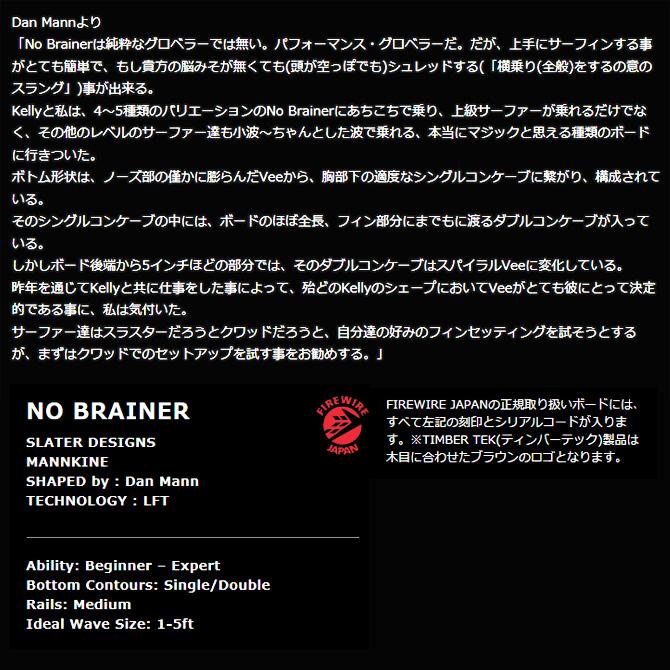 Dan Mannより
「No Brainerは純粋なグロベラーでは無い。パフォーマンス・グロベラーだ。だが、上手にサーフィンする事がとても簡単で、もし貴方の脳みそが無くても(頭が空っぽでも)シュレッドする(「横乗り(全般)をするの意のスラング」)事が出来る。
Kellyと私は、4～5種類のバリエーションのNo Brainerにあちこちで乗り、上級サーファーが乗れるだけでなく、その他のレベルのサーファー達も小波～ちゃんとした波で乗れる、本当にマジックと思える種類のボードに行きついた。
ボトム形状は、ノーズ部の僅かに膨らんだVeeから、胸部下の適度なシングルコンケーブに繋がり、構成されている。
そのシングルコンケーブの中には、ボードのほぼ全長、フィン部分にまでもに渡るダブルコンケーブが入っている。
しかしボード後端から5インチほどの部分では、そのダブルコンケーブはスパイラルVeeに変化している。
昨年を通じてKellyと共に仕事をした事によって、殆どのKellyのシェープにおいてVeeがとても彼にとって決定的である事に、私は気付いた。
サーファー達はスラスターだろうとクワッドだろうと、自分達の好みのフィンセッティングを試そうとするが、まずはクワッドでのセットアップを試す事をお勧めする。」

NO BRAINER
SLATER DESIGNS
MANNKINE
SHAPED by : Dan Mann
TECHNOLOGY : LFT

Ability: Beginner – Expert
Bottom Contours: Single/Double
Rails: Medium
Ideal Wave Size: 1-5ft

FIREWIRE
JAPAN

FIREWIRE JAPANの正規取り扱いボードには、すべて左記の刻印とシリアルコードが入ります。※TIMBER TEK(ティンバーテック)製品は木目に合わせたブラウンのロゴとなります。